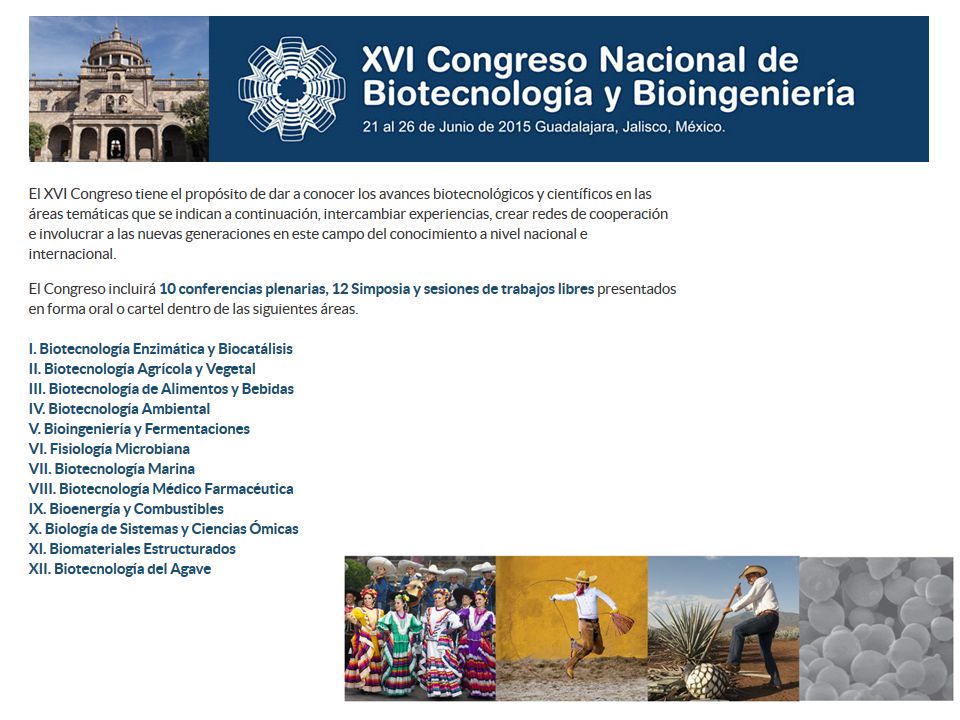 XVI Congreso Nacional de Biotecnología y Bioingeniería
21 al 26 de Junio de 2015 Guadalajara, Jalisco, México.

El XVI Congreso tiene el propósito de dar a conocer los avances biotecnológicos y científicos en las áreas temáticas que se indican a continuación, intercambiar experiencias, crear redes de cooperación e involucrar a las nuevas generaciones en este campo del conocimiento a nivel nacional e internacional.

El Congreso incluirá 10 conferencias plenarias, 12 Simposia y sesiones de trabajos libres presentados en forma oral o cartel dentro de las siguientes áreas.

I. Biotecnología Enzimática y Biocatálisis
II. Biotecnología Agrícola y Vegetal
III. Biotecnología de Alimentos y Bebidas
IV. Biotecnología Ambiental
V. Bioingeniería y Fermentaciones
VI. Fisiología Microbiana
VII. Biotecnología Marina
VIII. Biotecnología Médico Farmacéutica
IX. Bioenergía y Combustibles
X. Biología de Sistemas y Ciencias Ómicas
XI. Biomateriales Estructurados
XII. Biotecnología del Agave